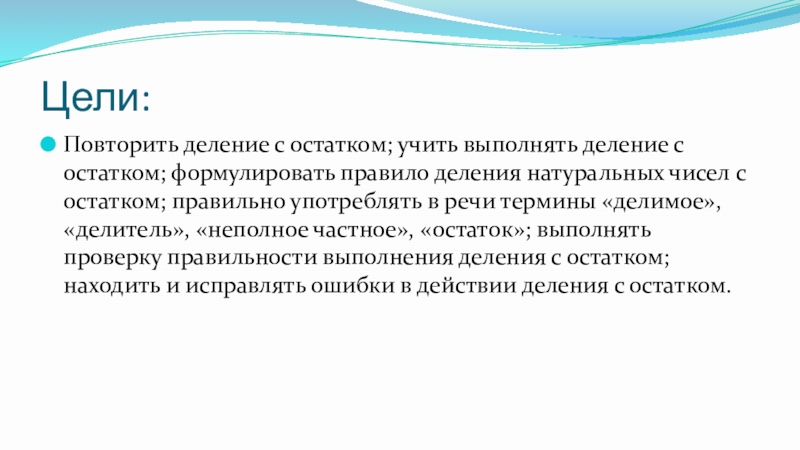 Цели:

Повторить деление с остатком; учить выполнять деление с остатком; формулировать правило деления натуральных чисел с остатком; правильно употреблять в речи термины «делимое», «делитель», «неполное частное», «остаток»; выполнять проверку правильности выполнения деления с остатком; находить и исправлять ошибки в действии деления с остатком.